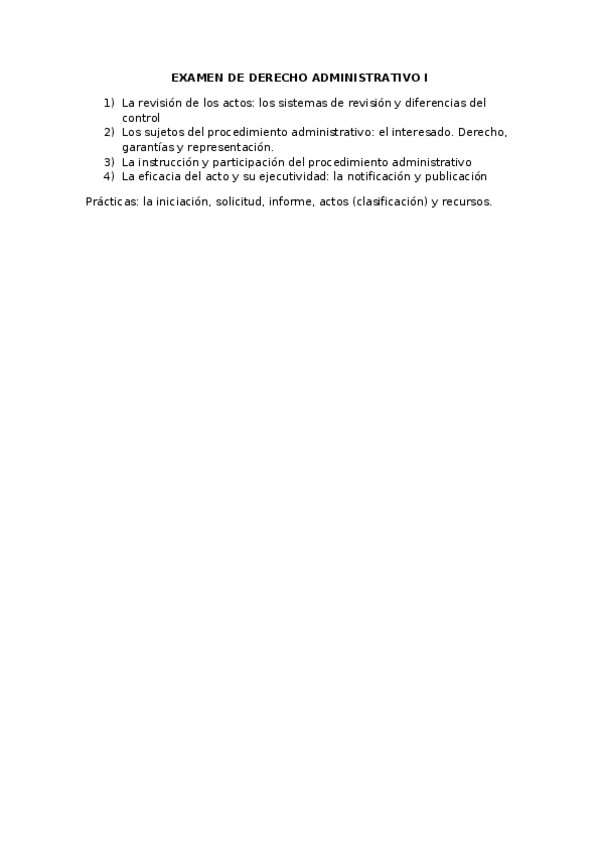 EXAMEN DE DERECHO ADMINISTRATIVO I

1) La revisión de los actos: los sistemas de revisión y diferencias del control
2) Los sujetos del procedimiento administrativo: el interesado. Derecho, garantías y representación.
3) La instrucción y participación del procedimiento administrativo
4) La eficacia del acto y su ejecutividad: la notificación y publicación

Prácticas: la iniciación, solicitud, informe, actos (clasificación) y recursos.